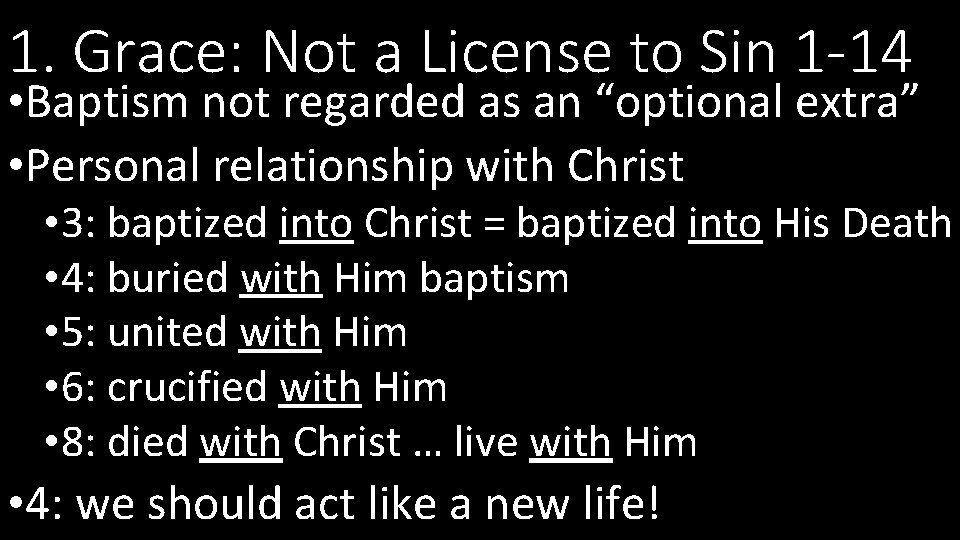 1. Grace: Not a License to Sin 1-14

• Baptism not regarded as an “optional extra”

• Personal relationship with Christ

• 3: baptized into Christ = baptized into His Death

• 4: buried with Him baptism

• 5: united with Him

• 6: crucified with Him

• 8: died with Christ … live with Him

• 4: we should act like a new life!